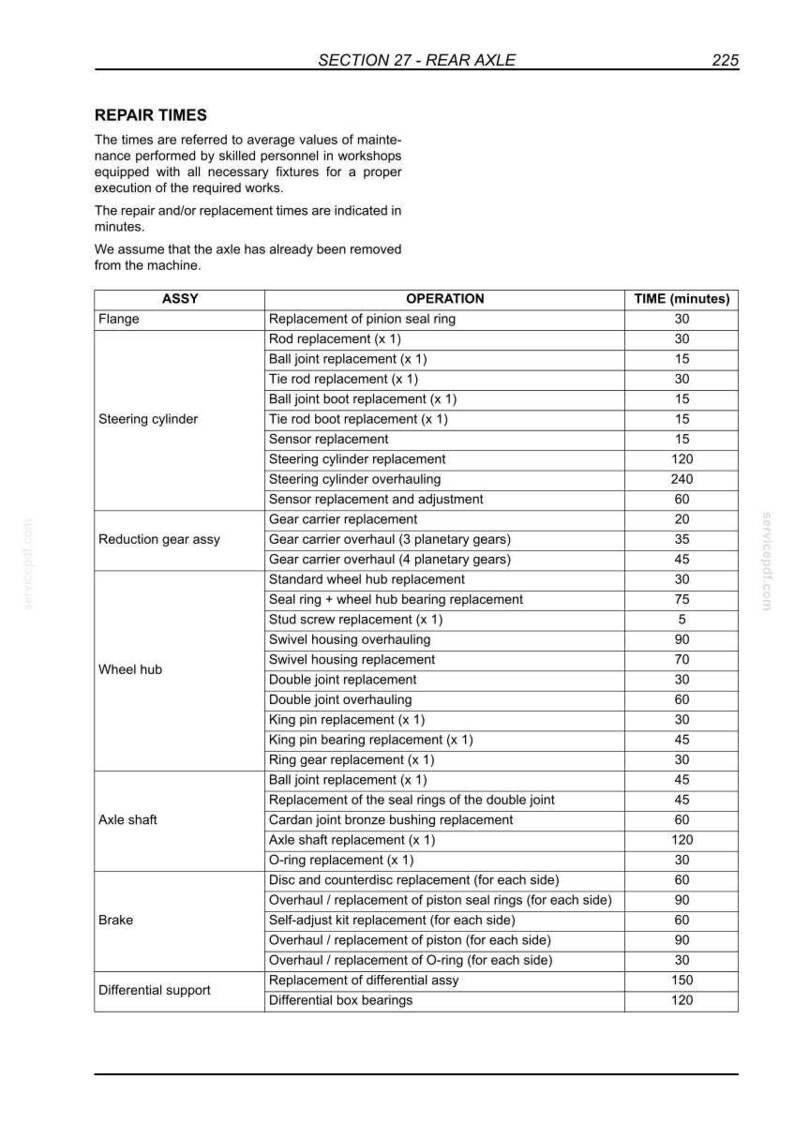 SECTION 27 - REAR AXLE 225

REPAIR TIMES

The times are referred to average values of maintenance performed by skilled personnel in workshops equipped with all necessary fixtures for a proper execution of the required works.

The repair and/or replacement times are indicated in minutes.

We assume that the axle has already been removed from the machine.

| ASSY | OPERATION | TIME (minutes) |
|---|---|---|
| Flange | Replacement of pinion seal ring | 30 |
| Steering cylinder | Rod replacement (x 1) | 30 |
| | Ball joint replacement (x 1) | 15 |
| | Tie rod replacement (x 1) | 30 |
| | Ball joint boot replacement (x 1) | 15 |
| | Tie rod boot replacement (x 1) | 15 |
| | Sensor replacement | 15 |
| | Steering cylinder replacement | 120 |
| | Steering cylinder overhauling | 240 |
| | Sensor replacement and adjustment | 60 |
| Reduction gear assy | Gear carrier replacement | 20 |
| | Gear carrier overhaul (3 planetary gears) | 35 |
| | Gear carrier overhaul (4 planetary gears) | 45 |
| Wheel hub | Standard wheel hub replacement | 30 |
| | Seal ring + wheel hub bearing replacement | 75 |
| | Stud screw replacement (x 1) | 5 |
| | Swivel housing overhauling | 90 |
| | Swivel housing replacement | 70 |
| | Double joint replacement | 30 |
| | Double joint overhauling | 60 |
| | King pin replacement (x 1) | 30 |
| | King pin bearing replacement (x 1) | 45 |
| | Ring gear replacement (x 1) | 30 |
| Axle shaft | Ball joint replacement (x 1) | 45 |
| | Replacement of the seal rings of the double joint | 45 |
| | Cardan joint bronze bushing replacement | 60 |
| | Axle shaft replacement (x 1) | 120 |
| | O-ring replacement (x 1) | 30 |
| Brake | Disc and counterdisc replacement (for each side) | 60 |
| | Overhaul / replacement of piston seal rings (for each side) | 90 |
| | Self-adjust kit replacement (for each side) | 60 |
| | Overhaul / replacement of piston (for each side) | 90 |
| | Overhaul / replacement of O-ring (for each side) | 30 |
| Differential support | Replacement of differential assy | 150 |
| | Differential box bearings | 120 |

servicepdf.com